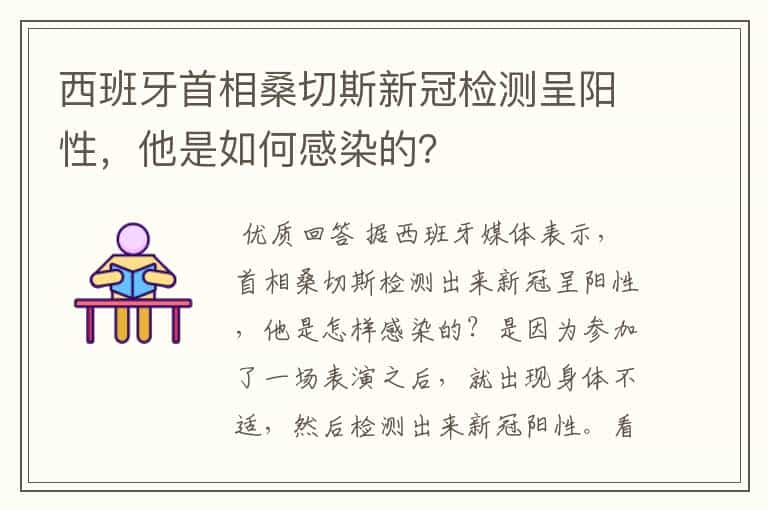 西班牙首相桑切斯新冠检测呈阳性，他是如何感染的?

优质回答 据西班牙媒体表示，首相桑切斯检测出来新冠呈阳性，他是怎样感染的？是因为参加了一场表演之后，就出现身体不适，然后检测出来新冠阳性。看